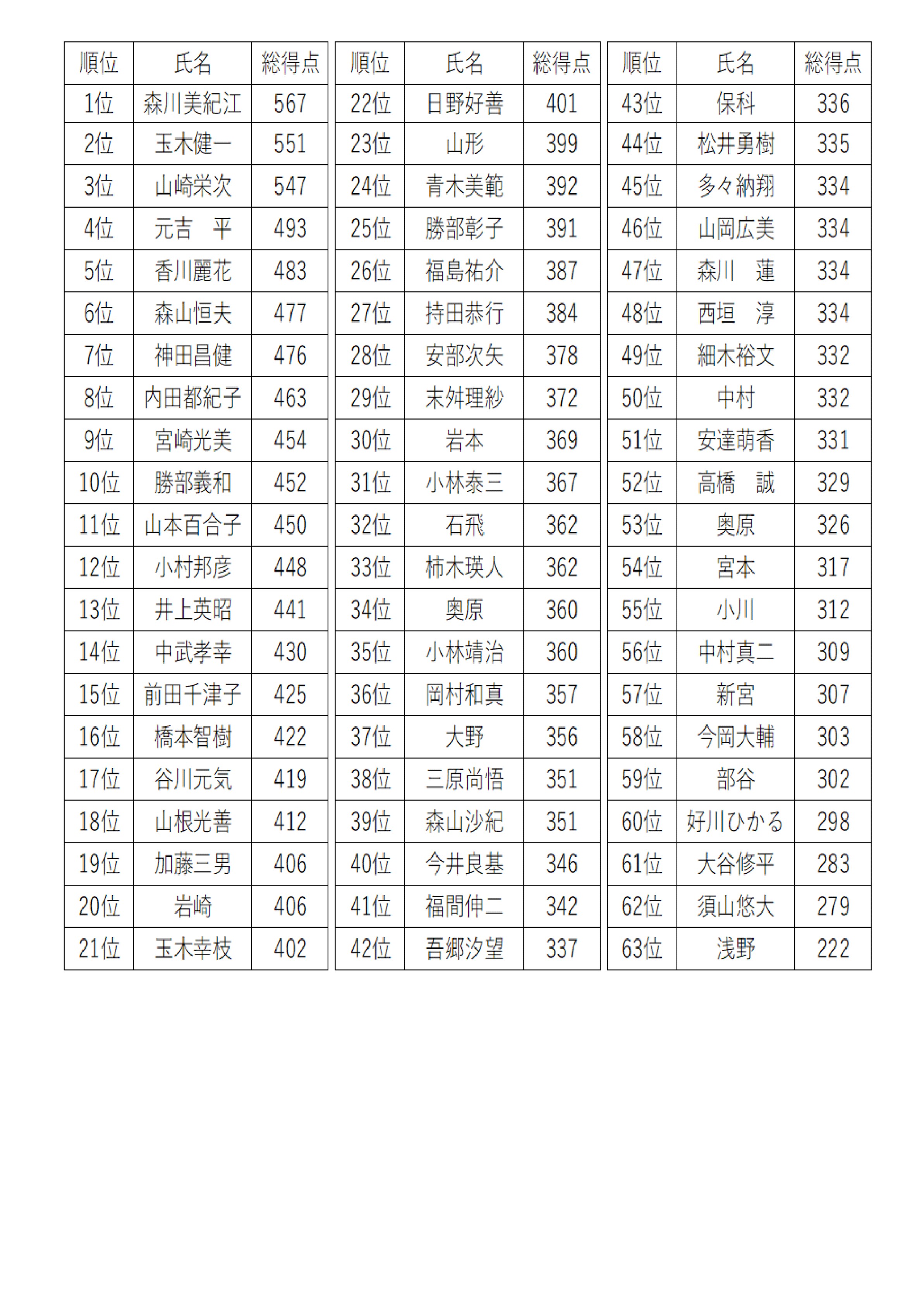 | 順位 | 氏名 | 総得点 |
|---|---|---|
| 1位 | 森川美紀江 | 567 |
| 2位 | 玉木健一 | 551 |
| 3位 | 山崎栄次 | 547 |
| 4位 | 元吉　平 | 493 |
| 5位 | 香川麗花 | 483 |
| 6位 | 森山恒夫 | 477 |
| 7位 | 神田昌健 | 476 |
| 8位 | 内田都紀子 | 463 |
| 9位 | 宮崎光美 | 454 |
| 10位 | 勝部義和 | 452 |
| 11位 | 山本百合子 | 450 |
| 12位 | 小村邦彦 | 448 |
| 13位 | 井上英昭 | 441 |
| 14位 | 中武孝幸 | 430 |
| 15位 | 前田千津子 | 425 |
| 16位 | 橋本智樹 | 422 |
| 17位 | 谷川元気 | 419 |
| 18位 | 山根光善 | 412 |
| 19位 | 加藤三男 | 406 |
| 20位 | 岩崎 | 406 |
| 21位 | 玉木幸枝 | 402 |

| 順位 | 氏名 | 総得点 |
|---|---|---|
| 22位 | 日野好善 | 401 |
| 23位 | 山形 | 399 |
| 24位 | 青木美範 | 392 |
| 25位 | 勝部彰子 | 391 |
| 26位 | 福島祐介 | 387 |
| 27位 | 持田恭行 | 384 |
| 28位 | 安部次矢 | 378 |
| 29位 | 末舛理紗 | 372 |
| 30位 | 岩本 | 369 |
| 31位 | 小林泰三 | 367 |
| 32位 | 石飛 | 362 |
| 33位 | 柿木瑛人 | 362 |
| 34位 | 奥原 | 360 |
| 35位 | 小林靖治 | 360 |
| 36位 | 岡村和真 | 357 |
| 37位 | 大野 | 356 |
| 38位 | 三原尚悟 | 351 |
| 39位 | 森山沙紀 | 351 |
| 40位 | 今井良基 | 346 |
| 41位 | 福間伸二 | 342 |
| 42位 | 吾郷汐望 | 337 |

| 順位 | 氏名 | 総得点 |
|---|---|---|
| 43位 | 保科 | 336 |
| 44位 | 松井勇樹 | 335 |
| 45位 | 多々納翔 | 334 |
| 46位 | 山岡広美 | 334 |
| 47位 | 森川　蓮 | 334 |
| 48位 | 西垣　淳 | 334 |
| 49位 | 細木裕文 | 332 |
| 50位 | 中村 | 332 |
| 51位 | 安達萌香 | 331 |
| 52位 | 高橋　誠 | 329 |
| 53位 | 奥原 | 326 |
| 54位 | 宮本 | 317 |
| 55位 | 小川 | 312 |
| 56位 | 中村真二 | 309 |
| 57位 | 新宮 | 307 |
| 58位 | 今岡大輔 | 303 |
| 59位 | 部谷 | 302 |
| 60位 | 好川ひかる | 298 |
| 61位 | 大谷修平 | 283 |
| 62位 | 須山悠大 | 279 |
| 63位 | 浅野 | 222 |